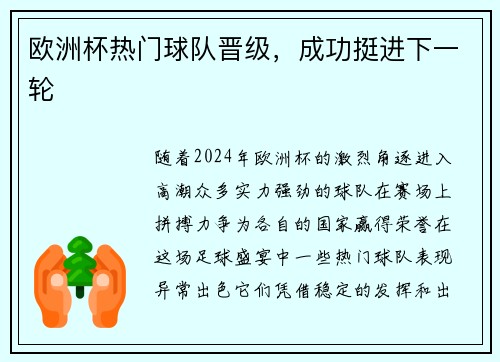 欧洲杯热门球队晋级，成功挺进下一轮

随着2024年欧洲杯的激烈角逐进入高潮众多实力强劲的球队在赛场上拼搏力争为各自的国家赢得荣誉在这场足球盛宴中一些热门球队表现异常出色它们凭借稳定的发挥和出